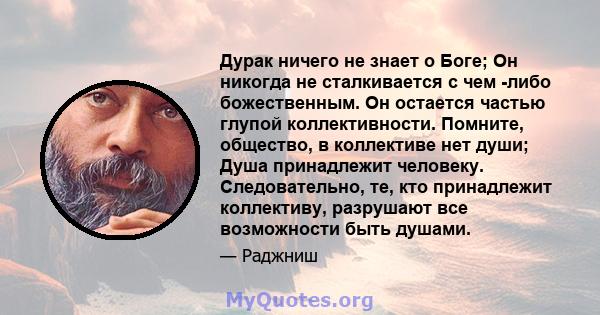 Дурак ничего не знает о Боге; Он никогда не сталкивается с чем -либо божественным. Он остается частью глупой коллективности. Помните, общество, в коллективе нет души; Душа принадлежит человеку. Следовательно, те, кто принадлежит коллективу, разрушают все возможности быть душами.

— Раджниш

MyQuotes.org